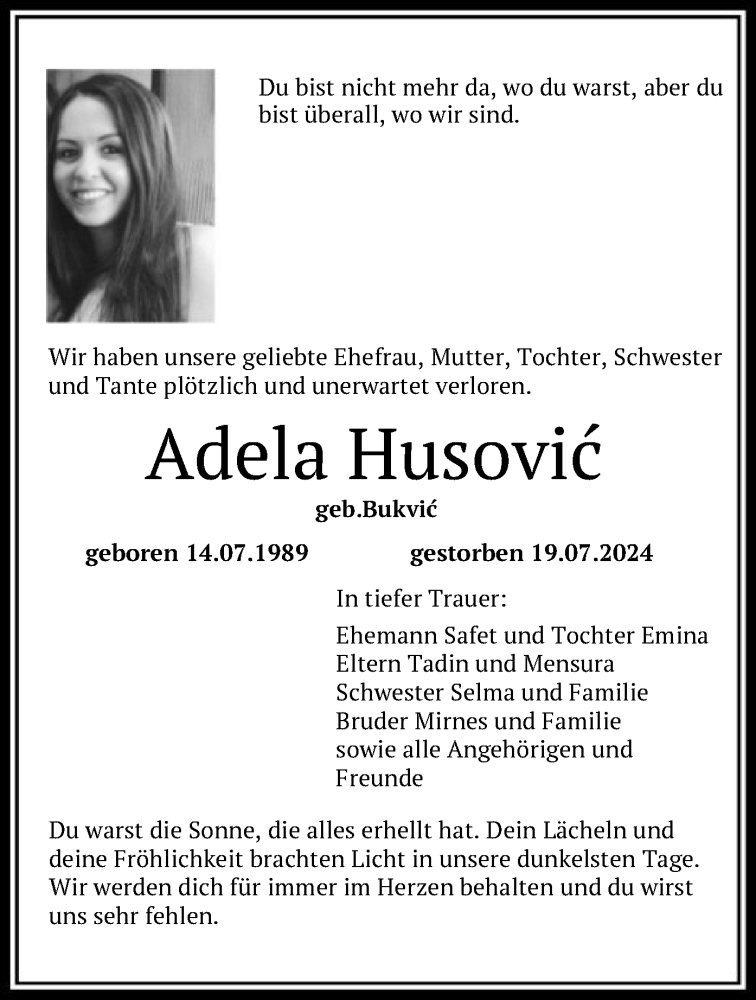 Du bist nicht mehr da, wo du warst, aber du bist überall, wo wir sind.

Wir haben unsere geliebte Ehefrau, Mutter, Tochter, Schwester und Tante plötzlich und unerwartet verloren.

Adela Husović

geb.Bukvić

geboren 14.07.1989

gestorben 19.07.2024

In tiefer Trauer:

Ehemann Safet und Tochter Emina
Eltern Tadin und Mensura
Schwester Selma und Familie
Bruder Mirnes und Familie
sowie alle Angehörigen und Freunde

Du warst die Sonne, die alles erhellt hat. Dein Lächeln und deine Fröhlichkeit brachten Licht in unsere dunkelsten Tage. Wir werden dich für immer im Herzen behalten und du wirst uns sehr fehlen.